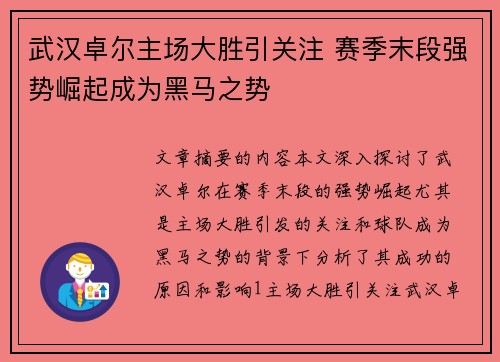 武汉卓尔主场大胜引关注 赛季末段强势崛起成为黑马之势

文章摘要的内容本文深入探讨了武汉卓尔在赛季末段的强势崛起尤其是主场大胜引发的关注和球队成为黑马之势的背景下分析了其成功的原因和影响1主场大胜引关注武汉卓